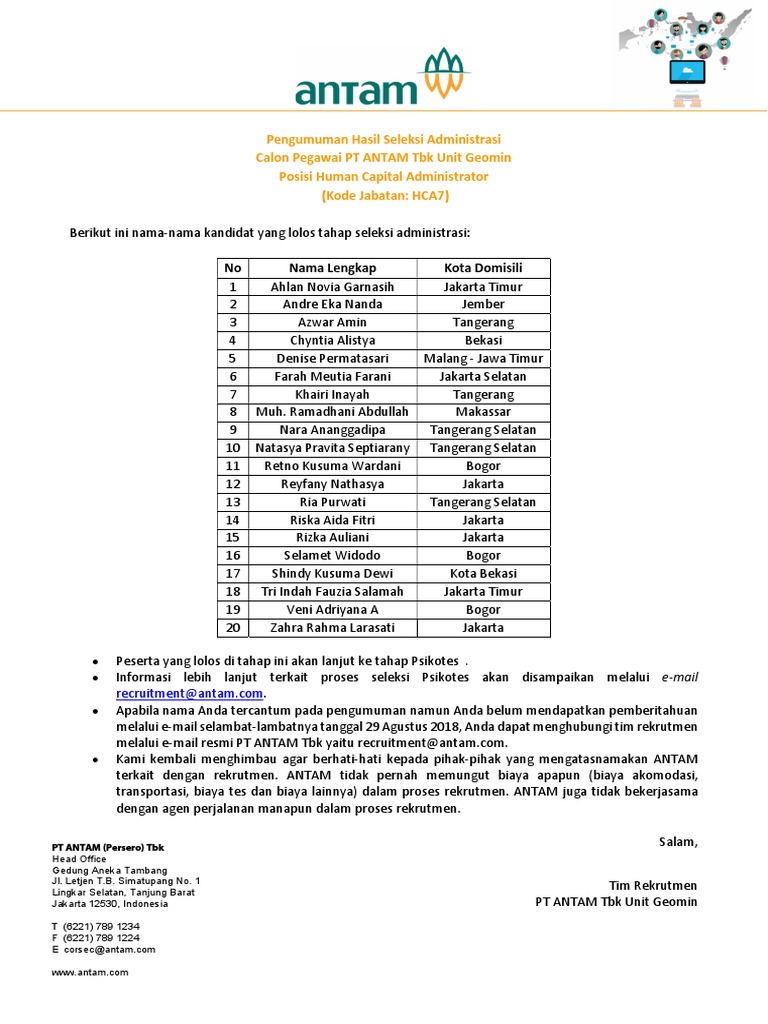 antam

Pengumuman Hasil Seleksi Administrasi
Calon Pegawai PT ANTAM Tbk Unit Geomin
Posisi Human Capital Administrator
(Kode Jabatan: HCA7)

Berikut ini nama-nama kandidat yang lolos tahap seleksi administrasi:

| No | Nama Lengkap | Kota Domisili |
|---|---|---|
| 1 | Ahlan Novia Garnasih | Jakarta Timur |
| 2 | Andre Eka Nanda | Jember |
| 3 | Azwar Amin | Tangerang |
| 4 | Chyntia Alistya | Bekasi |
| 5 | Denise Permatasari | Malang - Jawa Timur |
| 6 | Farah Meutia Farani | Jakarta Selatan |
| 7 | Khairi Inayah | Tangerang |
| 8 | Muh. Ramadhani Abdullah | Makassar |
| 9 | Nara Ananggadipa | Tangerang Selatan |
| 10 | Natasya Pravita Septiarany | Tangerang Selatan |
| 11 | Retno Kusuma Wardani | Bogor |
| 12 | Reyfany Nathasya | Jakarta |
| 13 | Ria Purwati | Tangerang Selatan |
| 14 | Riska Aida Fitri | Jakarta |
| 15 | Rizka Auliani | Jakarta |
| 16 | Selamet Widodo | Bogor |
| 17 | Shindy Kusuma Dewi | Kota Bekasi |
| 18 | Tri Indah Fauzia Salamah | Jakarta Timur |
| 19 | Veni Adriyana A | Bogor |
| 20 | Zahra Rahma Larasati | Jakarta |

• Peserta yang lolos di tahap ini akan lanjut ke tahap Psikotes .
• Informasi lebih lanjut terkait proses seleksi Psikotes akan disampaikan melalui e-mail recruitment@antam.com.
• Apabila nama Anda tercantum pada pengumuman namun Anda belum mendapatkan pemberitahuan melalui e-mail selambat-lambatnya tanggal 29 Agustus 2018, Anda dapat menghubungi tim rekrutmen melalui e-mail resmi PT ANTAM Tbk yaitu recruitment@antam.com.
• Kami kembali menghimbau agar berhati-hati kepada pihak-pihak yang mengatasnamakan ANTAM terkait dengan rekrutmen. ANTAM tidak pernah memungut biaya apapun (biaya akomodasi, transportasi, biaya tes dan biaya lainnya) dalam proses rekrutmen. ANTAM juga tidak bekerjasama dengan agen perjalanan manapun dalam proses rekrutmen.

Salam,

Tim Rekrutmen
PT ANTAM Tbk Unit Geomin

PT ANTAM (Persero) Tbk
Head Office
Gedung Aneka Tambang
Jl. Letjen T.B. Simatupang No. 1
Lingkar Selatan, Tanjung Barat
Jakarta 12530, Indonesia

T (6221) 789 1234
F (6221) 789 1224
E corsec@antam.com

www.antam.com